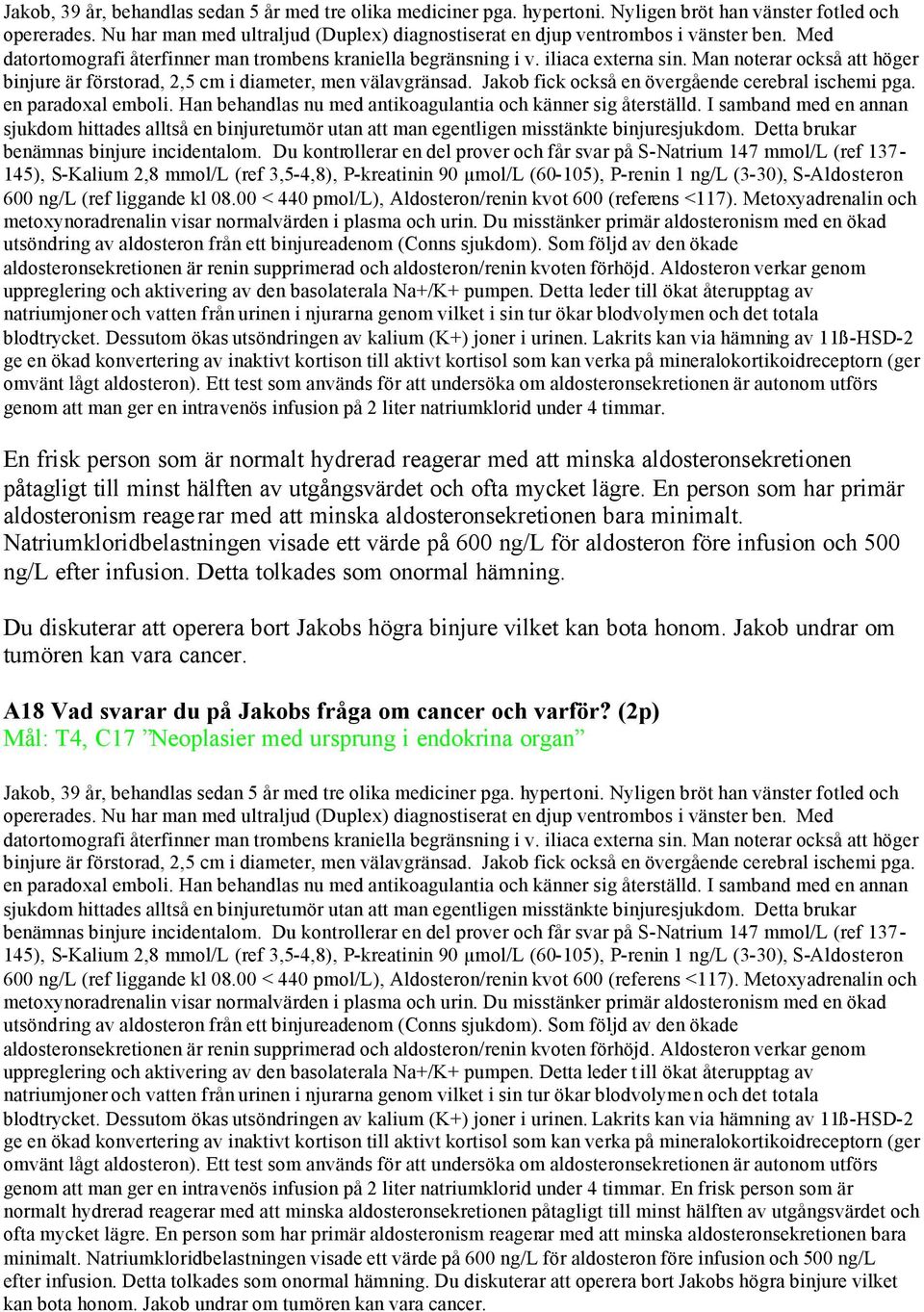 Jakob, 39 år, behandlas sedan 5 år med tre olika mediciner pga. hypertoni. Nyligen bröt han vänster fotled och opererades. Nu har man med ultraljud (Duplex) diagnostiserat en djup ventrombos i vänster ben. Med datortomografi återfinner man trombens kraniella begränsning i v. iliaca externa sin. Man noterar också att höger binjure är förstorad, 2,5 cm i diameter, men välavgränsad. Jakob fick också en övergående cerebral ischemi pga. en paradoxal emboli. Han behandlas nu med antikoagulantia och känner sig återställd. I samband med en annan sjukdom hittades alltså en binjuretumör utan att man egentligen misstänkte binjuresjukdom. Detta brukar benämnas binjure incidentalom. Du kontrollerar en del prover och får svar på S-Natrium 147 mmol/L (ref 137-145), S-Kalium 2,8 mmol/L (ref 3,5-4,8), P-kreatinin 90 µmol/L (60-105), P-renin 1 ng/L (3-30), S-Aldosteron 600 ng/L (ref liggande kl 08.00 < 440 pmol/L), Aldosteron/renin kvot 600 (referens <117). Metoxyadrenalin och metoxynoradrenalin visar normalvärden i plasma och urin. Du misstänker primär aldosteronism med en ökad utsöndring av aldosteron från ett binjureadenom (Conns sjukdom). Som följd av den ökade aldosteronsekretionen är renin supprimerad och aldosteron/renin kvoten förhöjd. Aldosteron verkar genom uppreglering och aktivering av den basolaterala Na+/K+ pumpen. Detta leder till ökat återupptag av natriumjoner och vatten från urinen i njurarna genom vilket i sin tur ökar blodvolymen och det totala blodtrycket. Dessutom ökas utsöndringen av kalium (K+) joner i urinen. Lakrits kan via hämning av 11ß-HSD-2 ge en ökad konvertering av inaktivt kortison till aktivt kortisol som kan verka på mineralokortikoidreceptorn (ger omvänt lågt aldosteron). Ett test som används för att undersöka om aldosteronsekretionen är autonom utförs genom att man ger en intravenös infusion på 2 liter natriumklorid under 4 timmar.

En frisk person som är normalt hydrerad reagerar med att minska aldosteronsekretionen påtagligt till minst hälften av utgångsvärdet och ofta mycket lägre. En person som har primär aldosteronism reagerar med att minska aldosteronsekretionen bara minimalt. Natriumkloridbelastningen visade ett värde på 600 ng/L för aldosteron före infusion och 500 ng/L efter infusion. Detta tolkades som onormal hämning.

Du diskuterar att operera bort Jakobs högra binjure vilket kan bota honom. Jakob undrar om tumören kan vara cancer.

A18 Vad svarar du på Jakobs fråga om cancer och varför? (2p)
Mål: T4, C17 ”Neoplasier med ursprung i endokrina organ”

Jakob, 39 år, behandlas sedan 5 år med tre olika mediciner pga. hypertoni. Nyligen bröt han vänster fotled och opererades. Nu har man med ultraljud (Duplex) diagnostiserat en djup ventrombos i vänster ben. Med datortomografi återfinner man trombens kraniella begränsning i v. iliaca externa sin. Man noterar också att höger binjure är förstorad, 2,5 cm i diameter, men välavgränsad. Jakob fick också en övergående cerebral ischemi pga. en paradoxal emboli. Han behandlas nu med antikoagulantia och känner sig återställd. I samband med en annan sjukdom hittades alltså en binjuretumör utan att man egentligen misstänkte binjuresjukdom. Detta brukar benämnas binjure incidentalom. Du kontrollerar en del prover och får svar på S-Natrium 147 mmol/L (ref 137-145), S-Kalium 2,8 mmol/L (ref 3,5-4,8), P-kreatinin 90 µmol/L (60-105), P-renin 1 ng/L (3-30), S-Aldosteron 600 ng/L (ref liggande kl 08.00 < 440 pmol/L), Aldosteron/renin kvot 600 (referens <117). Metoxyadrenalin och metoxynoradrenalin visar normalvärden i plasma och urin. Du misstänker primär aldosteronism med en ökad utsöndring av aldosteron från ett binjureadenom (Conns sjukdom). Som följd av den ökade aldosteronsekretionen är renin supprimerad och aldosteron/renin kvoten förhöjd. Aldosteron verkar genom uppreglering och aktivering av den basolaterala Na+/K+ pumpen. Detta leder till ökat återupptag av natriumjoner och vatten från urinen i njurarna genom vilket i sin tur ökar blodvolymen och det totala blodtrycket. Dessutom ökas utsöndringen av kalium (K+) joner i urinen. Lakrits kan via hämning av 11ß-HSD-2 ge en ökad konvertering av inaktivt kortison till aktivt kortisol som kan verka på mineralokortikoidreceptorn (ger omvänt lågt aldosteron). Ett test som används för att undersöka om aldosteronsekretionen är autonom utförs genom att man ger en intravenös infusion på 2 liter natriumklorid under 4 timmar. En frisk person som är normalt hydrerad reagerar med att minska aldosteronsekretionen påtagligt till minst hälften av utgångsvärdet och ofta mycket lägre. En person som har primär aldosteronism reagerar med att minska aldosteronsekretionen bara minimalt. Natriumkloridbelastningen visade ett värde på 600 ng/L för aldosteron före infusion och 500 ng/L efter infusion. Detta tolkades som onormal hämning. Du diskuterar att operera bort Jakobs högra binjure vilket kan bota honom. Jakob undrar om tumören kan vara cancer.